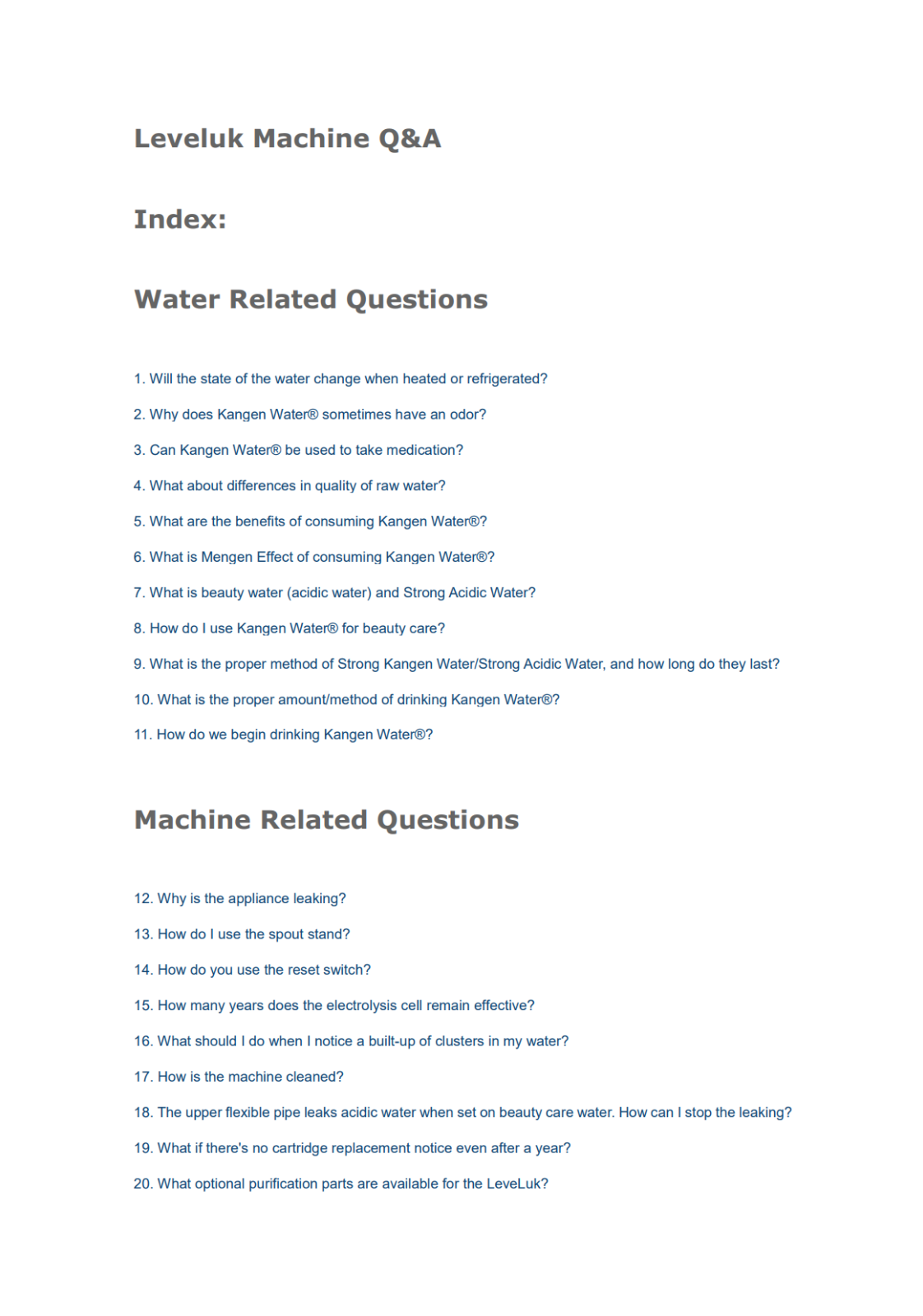 Leveluk Machine Q&A

Index:

Water Related Questions

1. Will the state of the water change when heated or refrigerated?

2. Why does Kangen Water® sometimes have an odor?

3. Can Kangen Water® be used to take medication?

4. What about differences in quality of raw water?

5. What are the benefits of consuming Kangen Water®?

6. What is Mengen Effect of consuming Kangen Water®?

7. What is beauty water (acidic water) and Strong Acidic Water?

8. How do I use Kangen Water® for beauty care?

9. What is the proper method of Strong Kangen Water/Strong Acidic Water, and how long do they last?

10. What is the proper amount/method of drinking Kangen Water®?

11. How do we begin drinking Kangen Water®?

Machine Related Questions

12. Why is the appliance leaking?

13. How do I use the spout stand?

14. How do you use the reset switch?

15. How many years does the electrolysis cell remain effective?

16. What should I do when I notice a built-up of clusters in my water?

17. How is the machine cleaned?

18. The upper flexible pipe leaks acidic water when set on beauty care water. How can I stop the leaking?

19. What if there's no cartridge replacement notice even after a year?

20. What optional purification parts are available for the LeveLuk?